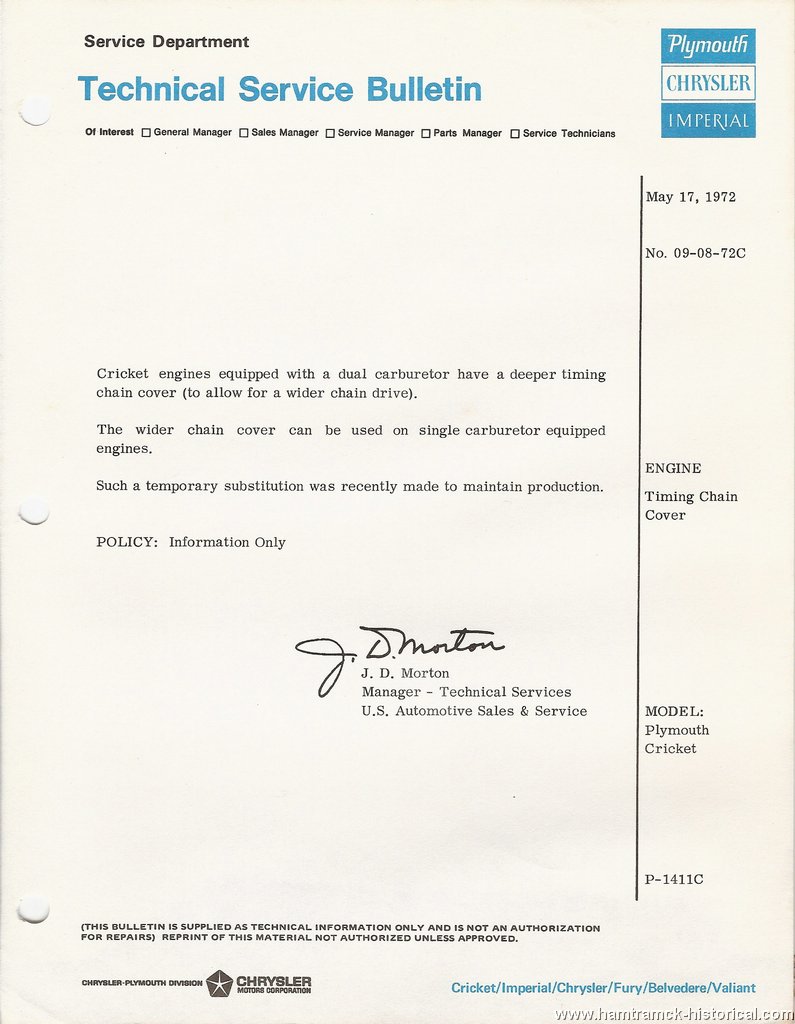 Service Department

Technical Service Bulletin

Plymouth
CHRYSLER
IMPERIAL

Of Interest ☐ General Manager ☐ Sales Manager ☐ Service Manager ☐ Parts Manager ☐ Service Technicians

May 17, 1972

No. 09-08-72C

Cricket engines equipped with a dual carburetor have a deeper timing chain cover (to allow for a wider chain drive).

The wider chain cover can be used on single carburetor equipped engines.

Such a temporary substitution was recently made to maintain production.

POLICY: Information Only

J. D. Morton

J. D. Morton
Manager - Technical Services
U.S. Automotive Sales & Service

ENGINE

Timing Chain Cover

MODEL:
Plymouth
Cricket

P-1411C

(THIS BULLETIN IS SUPPLIED AS TECHNICAL INFORMATION ONLY AND IS NOT AN AUTHORIZATION FOR REPAIRS) REPRINT OF THIS MATERIAL NOT AUTHORIZED UNLESS APPROVED.

CHRYSLER-PLYMOUTH DIVISION CHRYSLER MOTORS CORPORATION

Cricket/Imperial/Chrysler/Fury/Belvedere/Valiant

www.hamtramck-historical.com